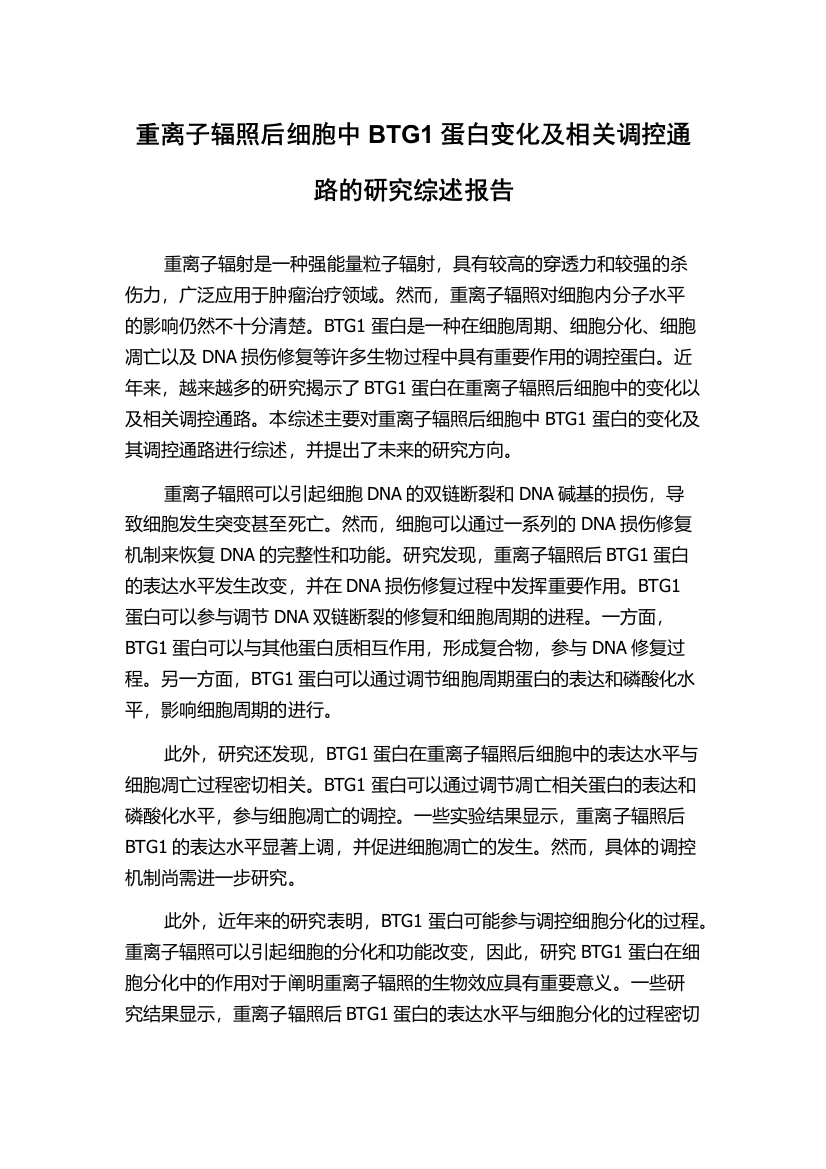 重离子辐照后细胞中 BTG1 蛋白变化及相关调控通路的研究综述报告

重离子辐射是一种强能量粒子辐射，具有较高的穿透力和较强的杀伤力，广泛应用于肿瘤治疗领域。然而，重离子辐照对细胞内分子水平的影响仍然不十分清楚。BTG1 蛋白是一种在细胞周期、细胞分化、细胞凋亡以及 DNA 损伤修复等许多生物过程中具有重要作用的调控蛋白。近年来，越来越多的研究揭示了 BTG1 蛋白在重离子辐照后细胞中的变化以及相关调控通路。本综述主要对重离子辐照后细胞中 BTG1 蛋白的变化及其调控通路进行综述，并提出了未来的研究方向。

重离子辐照可以引起细胞 DNA 的双链断裂和 DNA 碱基的损伤，导致细胞发生突变甚至死亡。然而，细胞可以通过一系列的 DNA 损伤修复机制来恢复 DNA 的完整性和功能。研究发现，重离子辐照后 BTG1 蛋白的表达水平发生改变，并在 DNA 损伤修复过程中发挥重要作用。BTG1 蛋白可以参与调节 DNA 双链断裂的修复和细胞周期的进程。一方面，BTG1 蛋白可以与其他蛋白质相互作用，形成复合物，参与 DNA 修复过程。另一方面，BTG1 蛋白可以通过调节细胞周期蛋白的表达和磷酸化水平，影响细胞周期的进行。

此外，研究还发现，BTG1 蛋白在重离子辐照后细胞中的表达水平与细胞凋亡过程密切相关。BTG1 蛋白可以通过调节凋亡相关蛋白的表达和磷酸化水平，参与细胞凋亡的调控。一些实验结果显示，重离子辐照后 BTG1 的表达水平显著上调，并促进细胞凋亡的发生。然而，具体的调控机制尚需进一步研究。

此外，近年来的研究表明，BTG1 蛋白可能参与调控细胞分化的过程。重离子辐照可以引起细胞的分化和功能改变，因此，研究 BTG1 蛋白在细胞分化中的作用对于阐明重离子辐照的生物效应具有重要意义。一些研究结果显示，重离子辐照后 BTG1 蛋白的表达水平与细胞分化的过程密切